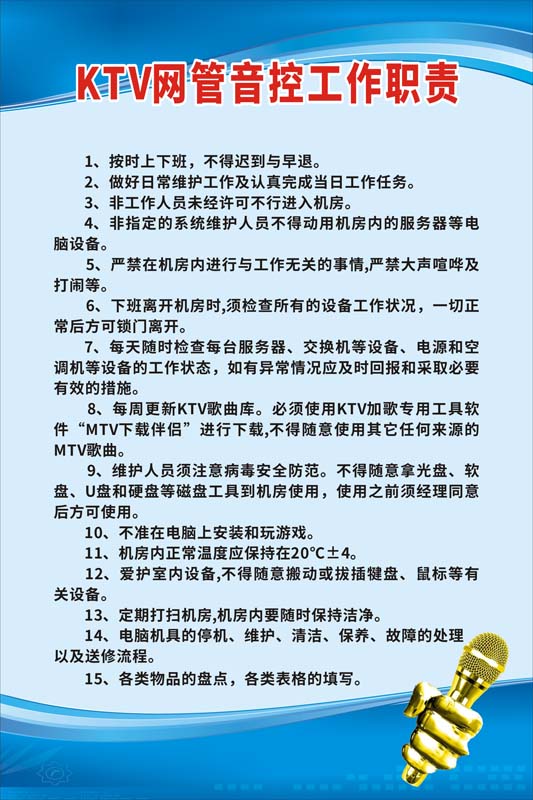 KTV网管音控工作职责

1、按时上下班，不得迟到与早退。

2、做好日常维护工作及认真完成当日工作任务。

3、非工作人员未经许可不行进入机房。

4、非指定的系统维护人员不得动用机房内的服务器等电脑设备。

5、严禁在机房内进行与工作无关的事情,严禁大声喧哗及打闹等。

6、下班离开机房时,须检查所有的设备工作状况，一切正常后方可锁门离开。

7、每天随时检查每台服务器、交换机等设备、电源和空调机等设备的工作状态，如有异常情况应及时回报和采取必要有效的措施。

8、每周更新KTV歌曲库。必须使用KTV加歌专用工具软件“MTV下载伴侣”进行下载,不得随意使用其它任何来源的MTV歌曲。

9、维护人员须注意病毒安全防范。不得随意拿光盘、软盘、U盘和硬盘等磁盘工具到机房使用，使用之前须经理同意后方可使用。

10、不准在电脑上安装和玩游戏。

11、机房内正常温度应保持在20℃±4。

12、爱护室内设备,不得随意搬动或拔插键盘、鼠标等有关设备。

13、定期打扫机房,机房内要随时保持洁净。

14、电脑机具的停机、维护、清洁、保养、故障的处理以及送修流程。

15、各类物品的盘点，各类表格的填写。